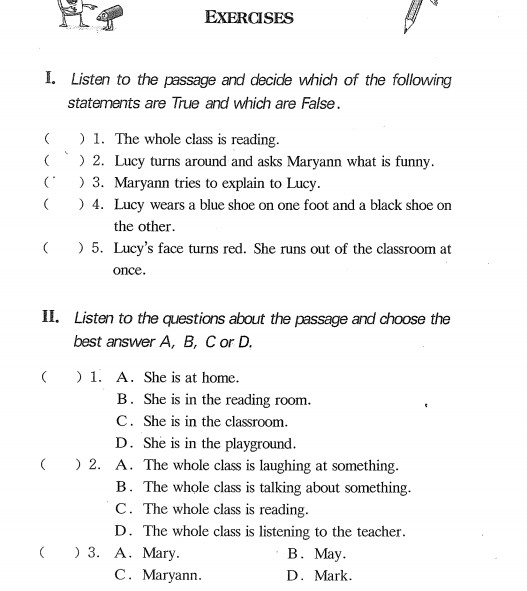 EXERCISES

I. Listen to the passage and decide which of the following statements are True and which are False.

(  ) 1. The whole class is reading.
(  ) 2. Lucy turns around and asks Maryann what is funny.
(  ) 3. Maryann tries to explain to Lucy.
(  ) 4. Lucy wears a blue shoe on one foot and a black shoe on the other.
(  ) 5. Lucy's face turns red. She runs out of the classroom at once.

II. Listen to the questions about the passage and choose the best answer A, B, C or D.

(  ) 1. A. She is at home.
B. She is in the reading room.
C. She is in the classroom.
D. She is in the playground.
(  ) 2. A. The whole class is laughing at something.
B. The whole class is talking about something.
C. The whole class is reading.
D. The whole class is listening to the teacher.
(  ) 3. A. Mary.
B. May.
C. Maryann.
D. Mark.